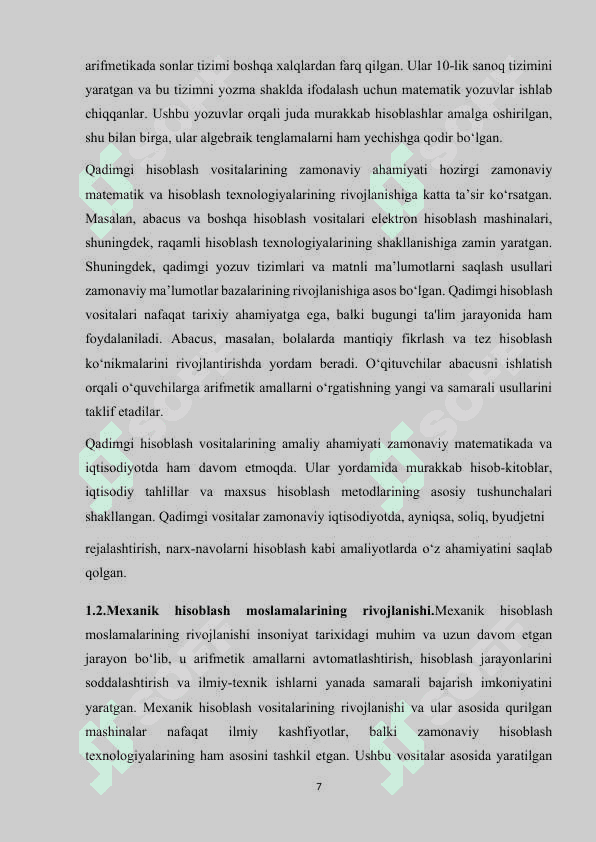 arifmetikada sonlar tizimi boshqa xalqlardan farq qilgan. Ular 10-lik sanoq tizimini yaratgan va bu tizimni yozma shaklda ifodalash uchun matematik yozuvlar ishlab chiqqanlar. Ushbu yozuvlar orqali juda murakkab hisoblashlar amalga oshirilgan, shu bilan birga, ular algebraik tenglamalarni ham yechishga qodir bo‘lgan.

Qadimgi hisoblash vositalarining zamonaviy ahamiyati hozirgi zamonaviy matematik va hisoblash texnologiyalarining rivojlanishiga katta ta’sir ko‘rsatgan. Masalan, abacus va boshqa hisoblash vositalari elektron hisoblash mashinalari, shuningdek, raqamli hisoblash texnologiyalarining shakllanishiga zamin yaratgan. Shuningdek, qadimgi yozuv tizimlari va matnli ma’lumotlarni saqlash usullari zamonaviy ma’lumotlar bazalarining rivojlanishiga asos bo‘lgan. Qadimgi hisoblash vositalari nafaqat tarixiy ahamiyatga ega, balki bugungi ta'lim jarayonida ham foydalaniladi. Abacus, masalan, bolalarda mantiqiy fikrlash va tez hisoblash ko‘nikmalarini rivojlantirishda yordam beradi. O‘qituvchilar abacusni ishlatish orqali o‘quvchilarga arifmetik amallarni o‘rgatishning yangi va samarali usullarini taklif etadilar.

Qadimgi hisoblash vositalarining amaliy ahamiyati zamonaviy matematikada va iqtisodiyotda ham davom etmoqda. Ular yordamida murakkab hisob-kitoblar, iqtisodiy tahlillar va maxsus hisoblash metodlarining asosiy tushunchalari shakllangan. Qadimgi vositalar zamonaviy iqtisodiyotda, ayniqsa, soliq, byudjetni

rejalashtirish, narx-navolarni hisoblash kabi amaliyotlarda o‘z ahamiyatini saqlab qolgan.

1.2.Mexanik hisoblash moslamalarining rivojlanishi.Mexanik hisoblash moslamalarining rivojlanishi insoniyat tarixidagi muhim va uzun davom etgan jarayon bo‘lib, u arifmetik amallarni avtomatlashtirish, hisoblash jarayonlarini soddalashtirish va ilmiy-texnik ishlarni yanada samarali bajarish imkoniyatini yaratgan. Mexanik hisoblash vositalarining rivojlanishi va ular asosida qurilgan mashinalar nafaqat ilmiy kashfiyotlar, balki zamonaviy hisoblash texnologiyalarining ham asosini tashkil etgan. Ushbu vositalar asosida yaratilgan

7